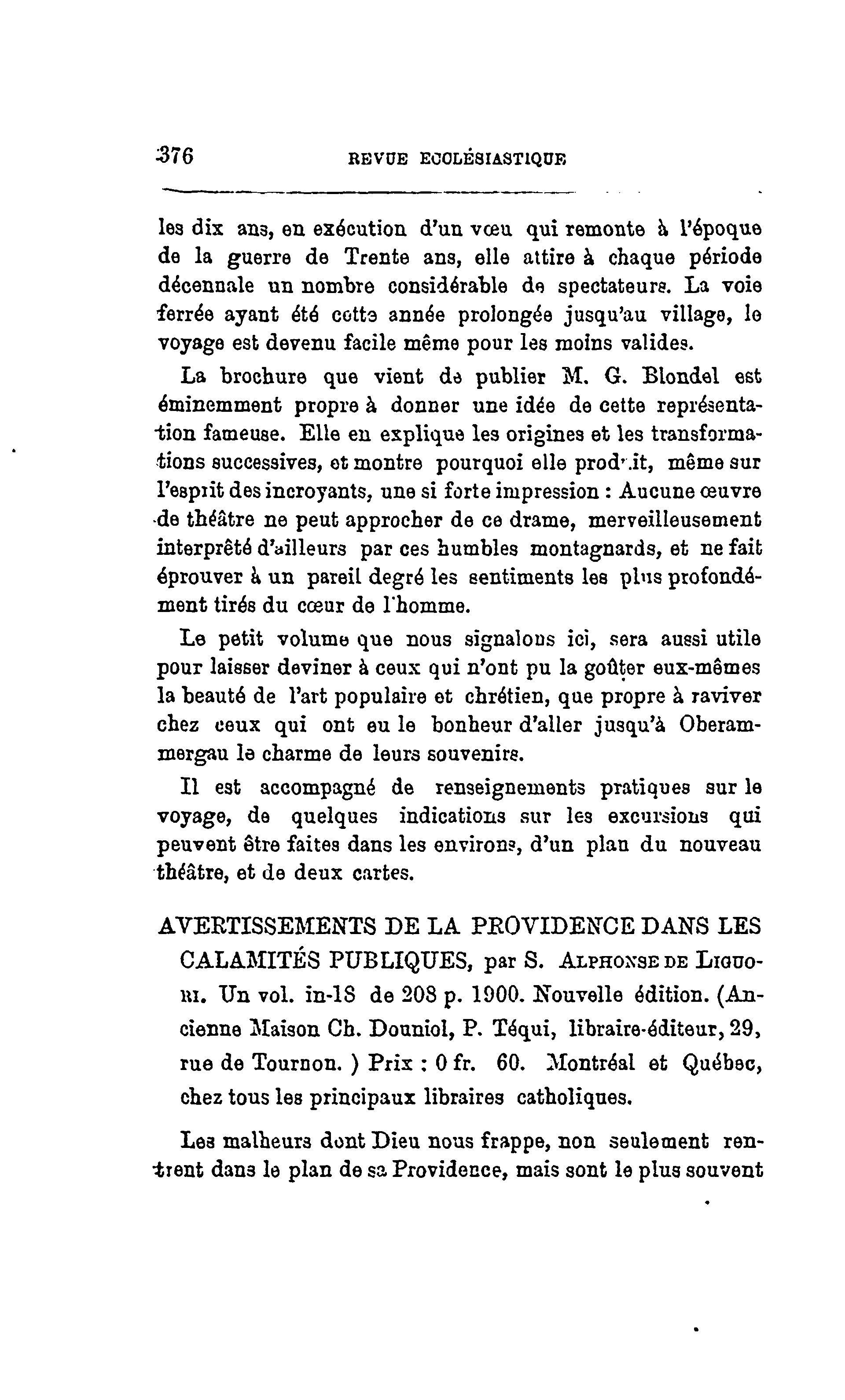 376 REVUE ECCLÉSIASTIQUE

les dix ans, en exécution d'un vœu qui remonte à l'époque de la guerre de Trente ans, elle attire à chaque période décennale un nombre considérable de spectateurs. La voie ferrée ayant été cette année prolongée jusqu'au village, le voyage est devenu facile même pour les moins valides.

La brochure que vient de publier M. G. Blondel est éminemment propre à donner une idée de cette représentation fameuse. Elle en explique les origines et les transformations successives, et montre pourquoi elle produit, même sur l'esprit des incroyants, une si forte impression : Aucune œuvre de théâtre ne peut approcher de ce drame, merveilleusement interprêté d'ailleurs par ces humbles montagnards, et ne fait éprouver à un pareil degré les sentiments les plus profondément tirés du cœur de l'homme.

Le petit volume que nous signalons ici, sera aussi utile pour laisser deviner à ceux qui n'ont pu la goûter eux-mêmes la beauté de l'art populaire et chrétien, que propre à raviver chez ceux qui ont eu le bonheur d'aller jusqu'à Oberammergau le charme de leurs souvenirs.

Il est accompagné de renseignements pratiques sur le voyage, de quelques indications sur les excursions qui peuvent être faites dans les environs, d'un plan du nouveau théâtre, et de deux cartes.

AVERTISSEMENTS DE LA PROVIDENCE DANS LES CALAMITÉS PUBLIQUES, par S. ALPHONSE DE LIGUORI. Un vol. in-18 de 208 p. 1900. Nouvelle édition. (Ancienne Maison Ch. Douniol, P. Téqui, libraire-éditeur, 29, rue de Tournon. ) Prix : 0 fr. 60. Montréal et Québec, chez tous les principaux libraires catholiques.

Les malheurs dont Dieu nous frappe, non seulement rentrent dans le plan de sa Providence, mais sont le plus souvent